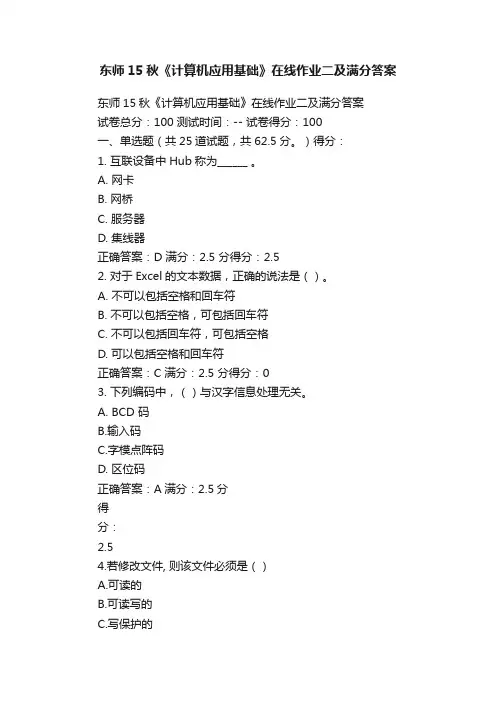 东师 15 秋《计算机应用基础》在线作业二及满分答案

东师 15 秋《计算机应用基础》在线作业二及满分答案
试卷总分：100 测试时间：-- 试卷得分：100
一、单选题（共 25 道试题，共 62.5 分。）得分：
1. 互联设备中 Hub 称为______ 。
A. 网卡
B. 网桥
C. 服务器
D. 集线器
正确答案：D 满分：2.5 分得分：2.5
2. 对于 Excel 的文本数据，正确的说法是（ ）。
A. 不可以包括空格和回车符
B. 不可以包括空格，可包括回车符
C. 不可以包括回车符，可包括空格
D. 可以包括空格和回车符
正确答案：C 满分：2.5 分得分：0
3. 下列编码中，（ ）与汉字信息处理无关。
A. BCD 码
B.输入码
C.字模点阵码
D. 区位码
正确答案：A 满分：2.5 分
得
分：
2.5
4.若修改文件, 则该文件必须是（ ）
A.可读的
B.可读写的
C.写保护的